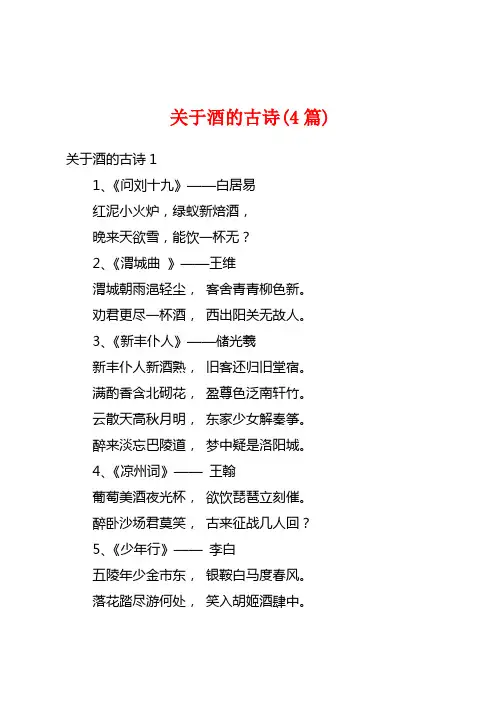 关于酒的古诗(4 篇)

关于酒的古诗 1

1、《问刘十九》——白居易

红泥小火炉，绿蚁新焙酒，

晚来天欲雪，能饮一杯无？

2、《渭城曲 》——王维

渭城朝雨浥轻尘， 客舍青青柳色新。

劝君更尽一杯酒， 西出阳关无故人。

3、《新丰仆人》——储光羲

新丰仆人新酒熟， 旧客还归旧堂宿。

满酌香含北砌花， 盈尊色泛南轩竹。

云散天高秋月明， 东家少女解秦筝。

醉来淡忘巴陵道， 梦中疑是洛阳城。

4、《凉州词》—— 王翰

葡萄美酒夜光杯， 欲饮琵琶立刻催。

醉卧沙场君莫笑， 古来征战几人回？

5、《少年行》—— 李白

五陵年少金市东， 银鞍白马度春风。

落花踏尽游何处， 笑入胡姬酒肆中。